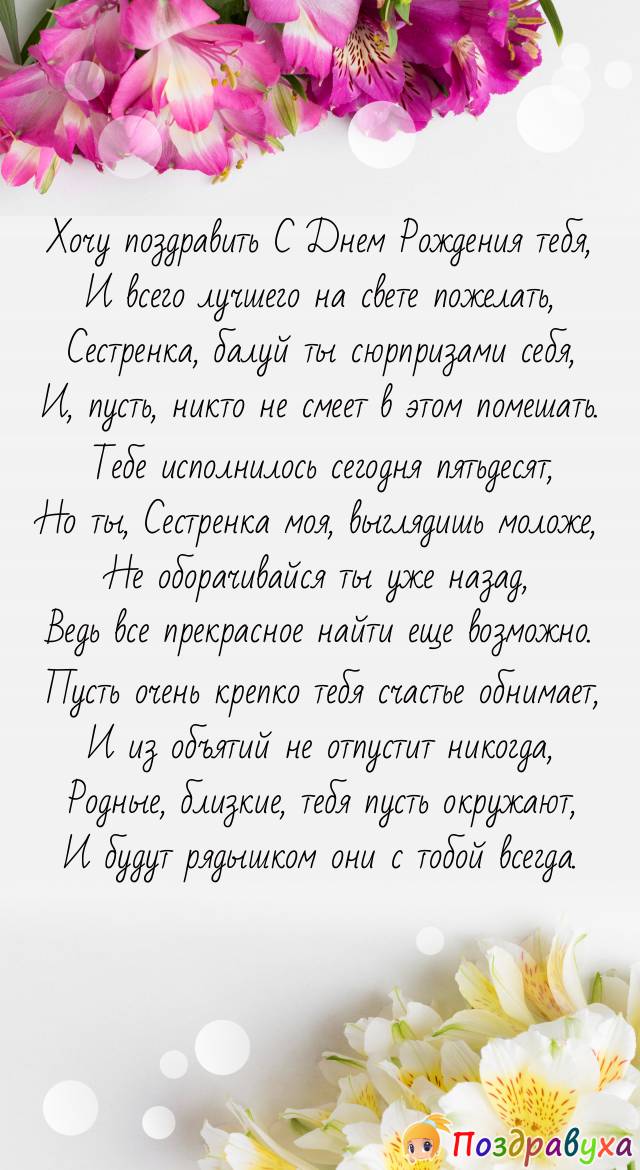 Хочу поздравить С Днем Рождения тебя,
И всего лучшего на свете пожелать,
Сестренка, балуй ты сюрпризами себя,
И, пусть, никто не смеет в этом помешать.
Тебе исполнилось сегодня пятьдесят,
Но ты, Сестренка моя, выглядишь моложе,
Не оборачивайся ты уже назад,
Ведь все прекрасное найти еще возможно.
Пусть очень крепко тебя счастье обнимает,
И из объятий не отпустит никогда,
Родные, близкие, тебя пусть окружают,
И будут рядышком они с тобой всегда.

Поздравуха